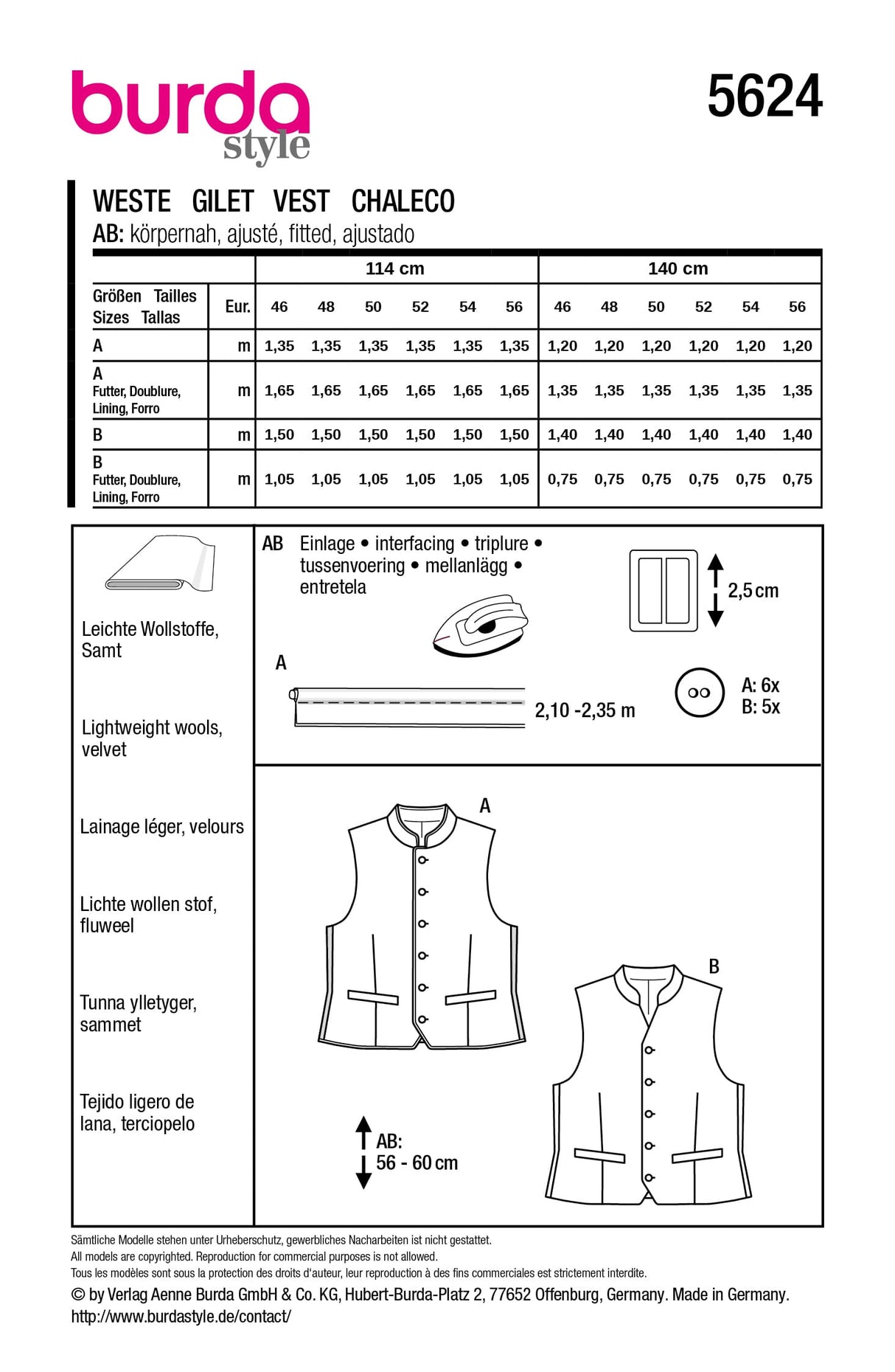 burda style

5624

WESTE GILET VEST CHALECO
AB: körpernah, ajusté, fitted, ajustado

| | | 114 cm | | | | | | 140 cm | | | | | |
|---|---|---|---|---|---|---|---|---|---|---|---|---|---|
| Größen Tailles Sizes Tallas | Eur. | 46 | 48 | 50 | 52 | 54 | 56 | 46 | 48 | 50 | 52 | 54 | 56 |
| A | m | 1,35 | 1,35 | 1,35 | 1,35 | 1,35 | 1,35 | 1,20 | 1,20 | 1,20 | 1,20 | 1,20 | 1,20 |
| A Futter, Doublure, Lining, Forro | m | 1,65 | 1,65 | 1,65 | 1,65 | 1,65 | 1,65 | 1,35 | 1,35 | 1,35 | 1,35 | 1,35 | 1,35 |
| B | m | 1,50 | 1,50 | 1,50 | 1,50 | 1,50 | 1,50 | 1,40 | 1,40 | 1,40 | 1,40 | 1,40 | 1,40 |
| B Futter, Doublure, Lining, Forro | m | 1,05 | 1,05 | 1,05 | 1,05 | 1,05 | 1,05 | 0,75 | 0,75 | 0,75 | 0,75 | 0,75 | 0,75 |

Leichte Wollstoffe, Samt

Lightweight wools, velvet

Lainage léger, velours

Lichte wollen stof, fluweel

Tunna ylletyger, sammet

Tejido ligero de lana, terciopelo

AB Einlage • interfacing • triplure • tussenvoering • mellanlägg • entretela

2,5 cm

A

2,10 -2,35 m

A: 6x
B: 5x

A

B

AB:
56 - 60 cm

Sämtliche Modelle stehen unter Urheberschutz, gewerbliches Nacharbeiten ist nicht gestattet.
All models are copyrighted. Reproduction for commercial purposes is not allowed.
Tous les modèles sont sous la protection des droits d'auteur, leur reproduction à des fins commerciales est strictement interdite.
© by Verlag Aenne Burda GmbH & Co. KG, Hubert-Burda-Platz 2, 77652 Offenburg, Germany. Made in Germany.
http://www.burdastyle.de/contact/